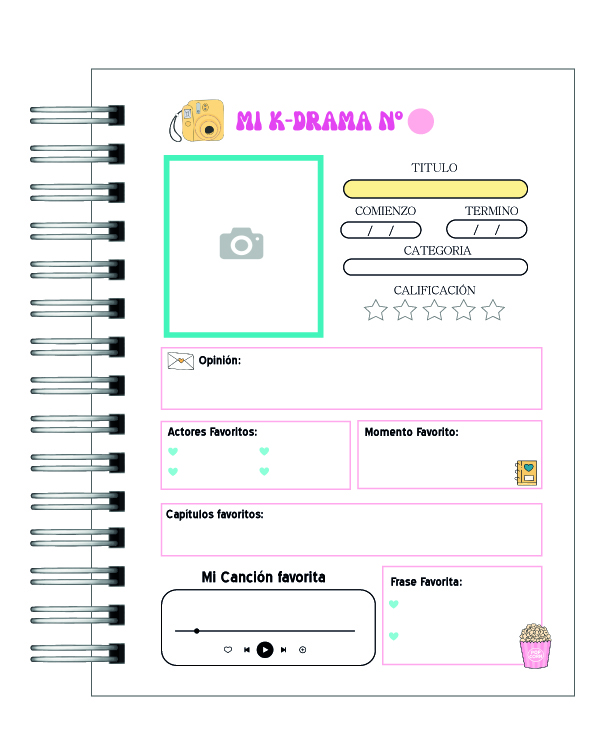 MI K-DRAMA N°

TITULO

COMIENZO

/ /

TERMINO

/ /

CATEGORIA

CALIFICACIÓN

Opinión:

Actores Favoritos:

Momento Favorito:

Capítulos favoritos:

Mi Canción favorita

Frase Favorita: